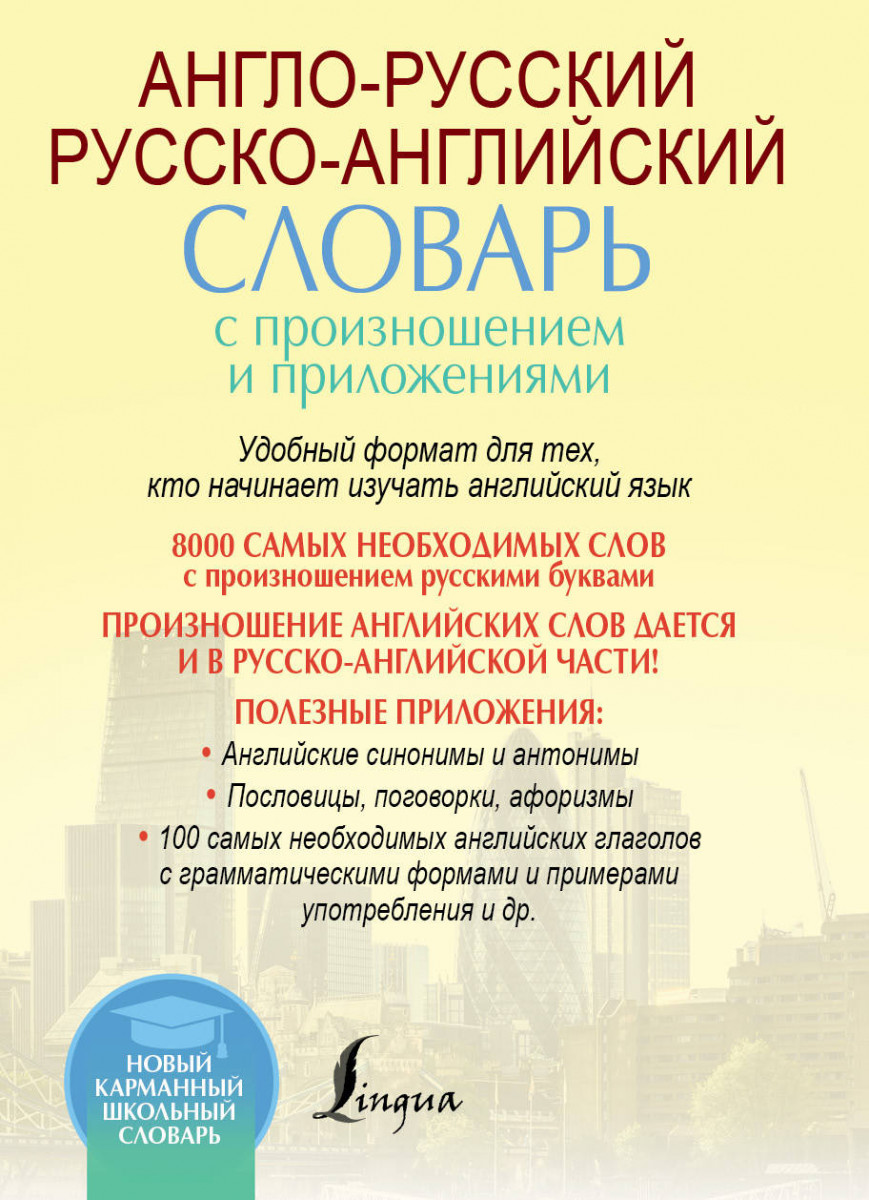 АНГЛО-РУССКИЙ
РУССКО-АНГЛИЙСКИЙ
СЛОВАРЬ
с произношением
и приложениями

Удобный формат для тех, кто начинает изучать английский язык

8000 САМЫХ НЕОБХОДИМЫХ СЛОВ
с произношением русскими буквами

ПРОИЗНОШЕНИЕ АНГЛИЙСКИХ СЛОВ ДАЕТСЯ И В РУССКО-АНГЛИЙСКОЙ ЧАСТИ!

ПОЛЕЗНЫЕ ПРИЛОЖЕНИЯ:
• Английские синонимы и антонимы
• Пословицы, поговорки, афоризмы
• 100 самых необходимых английских глаголов с грамматическими формами и примерами употребления и др.

НОВЫЙ КАРМАННЫЙ ШКОЛЬНЫЙ СЛОВАРЬ

Lingua